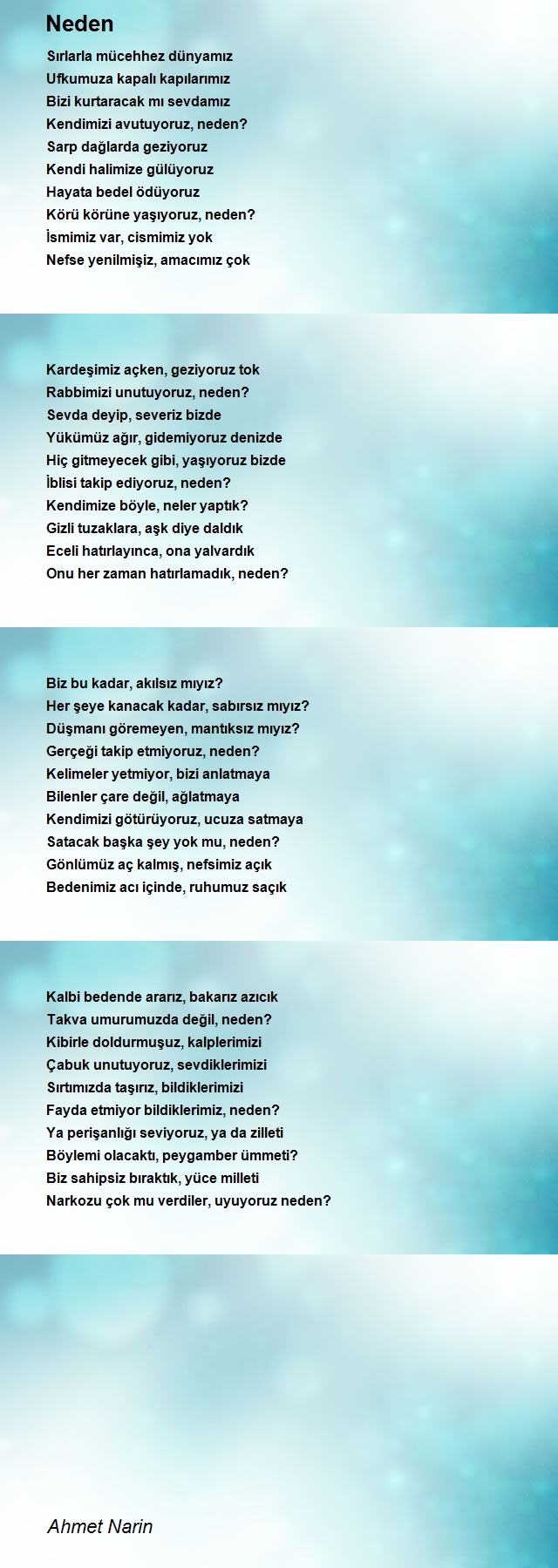 Neden

Sırlarla mücehhez dünyamız
Ufkumuza kapalı kapılarımız
Bizi kurtaracak mı sevdamız
Kendimizi avutuyoruz, neden?
Sarp dağlarda geziyoruz
Kendi halimize gülüyoruz
Hayata bedel ödüyoruz
Körü körüne yaşıyoruz, neden?
İsmimiz var, cismimiz yok
Nefse yenilmişiz, amacımız çok

Kardeşimiz açken, geziyoruz tok
Rabbimizi unutuyoruz, neden?
Sevda deyip, severiz bizde
Yükümüz ağır, gidemiyoruz denizde
Hiç gitmeyecek gibi, yaşıyoruz bizde
İblisi takip ediyoruz, neden?
Kendimize böyle, neler yaptık?
Gizli tuzaklara, aşk diye daldık
Eceli hatırlayınca, ona yalvardık
Onu her zaman hatırlamadık, neden?

Biz bu kadar, akılsız mıyız?
Her şeye kanacak kadar, sabırsız mıyız?
Düşmanı göremeyen, mantıksız mıyız?
Gerçeği takip etmiyoruz, neden?
Kelimeler yetmiyor, bizi anlatmaya
Bilenler çare değil, ağlatmaya
Kendimizi götürüyoruz, ucuza satmaya
Satacak başka şey yok mu, neden?
Gönlümüz aç kalmış, nefsimiz açık
Bedenimiz acı içinde, ruhumuz saçık

Kalbi bedende ararız, bakarız azıcık
Takva umurumuzda değil, neden?
Kibirle doldurmuşuz, kalplerimizi
Çabuk unutuyoruz, sevdiklerimizi
Sırtımızda taşırız, bildiklerimizi
Fayda etmiyor bildiklerimiz, neden?
Ya perişanlığı seviyoruz, ya da zilleti
Böylemi olacaktı, peygamber ümmeti?
Biz sahipsiz bıraktık, yüce milleti
Narkozu çok mu verdiler, uyuyoruz neden?

Ahmet Narin